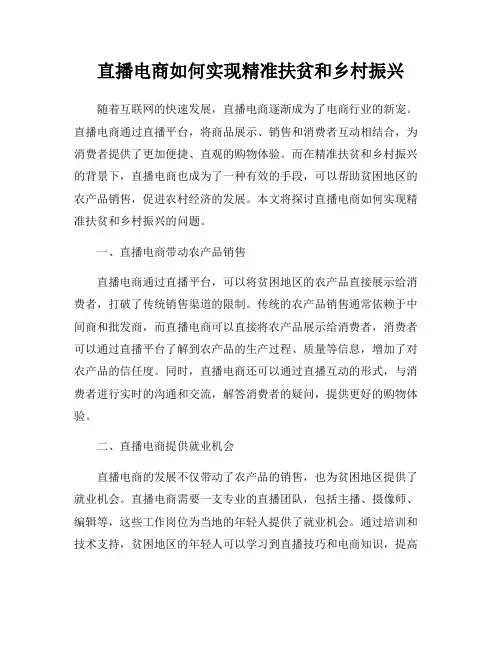 直播电商如何实现精准扶贫和乡村振兴

随着互联网的快速发展，直播电商逐渐成为了电商行业的新宠。直播电商通过直播平台，将商品展示、销售和消费者互动相结合，为消费者提供了更加便捷、直观的购物体验。而在精准扶贫和乡村振兴的背景下，直播电商也成为了一种有效的手段，可以帮助贫困地区的农产品销售，促进农村经济的发展。本文将探讨直播电商如何实现精准扶贫和乡村振兴的问题。

一、直播电商带动农产品销售

直播电商通过直播平台，可以将贫困地区的农产品直接展示给消费者，打破了传统销售渠道的限制。传统的农产品销售通常依赖于中间商和批发商，而直播电商可以直接将农产品展示给消费者，消费者可以通过直播平台了解到农产品的生产过程、质量等信息，增加了对农产品的信任度。同时，直播电商还可以通过直播互动的形式，与消费者进行实时的沟通和交流，解答消费者的疑问，提供更好的购物体验。

二、直播电商提供就业机会

直播电商的发展不仅带动了农产品的销售，也为贫困地区提供了就业机会。直播电商需要一支专业的直播团队，包括主播、摄像师、编辑等，这些工作岗位为当地的年轻人提供了就业机会。通过培训和技术支持，贫困地区的年轻人可以学习到直播技巧和电商知识，提高